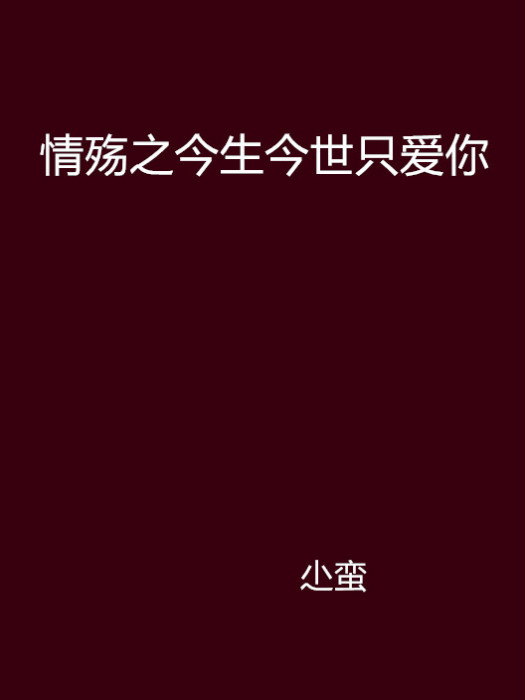 情殇之今生今世只爱你

尐蛮